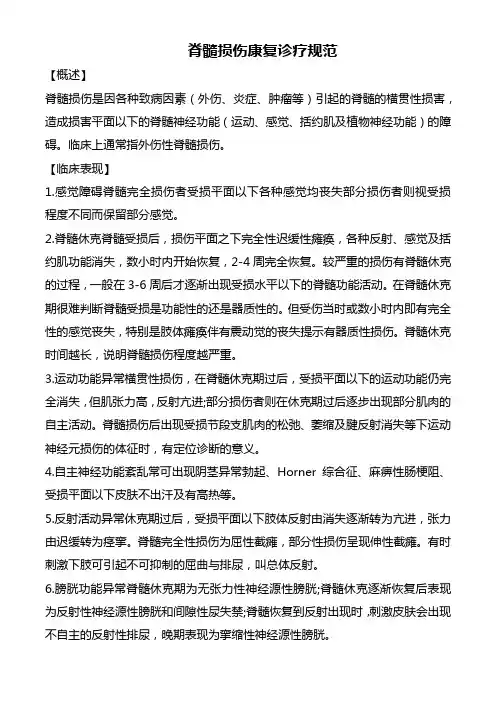 脊髓损伤康复诊疗规范

【概述】

脊髓损伤是因各种致病因素（外伤、炎症、肿瘤等）引起的脊髓的横贯性损害，造成损害平面以下的脊髓神经功能（运动、感觉、括约肌及植物神经功能）的障碍。临床上通常指外伤性脊髓损伤。

【临床表现】

1.感觉障碍脊髓完全损伤者受损平面以下各种感觉均丧失部分损伤者则视受损程度不同而保留部分感觉。

2.脊髓休克脊髓受损后，损伤平面之下完全性迟缓性瘫痪，各种反射、感觉及括约肌功能消失，数小时内开始恢复，2-4 周完全恢复。较严重的损伤有脊髓休克的过程，一般在 3-6 周后才逐渐出现受损水平以下的脊髓功能活动。在脊髓休克期很难判断脊髓受损是功能性的还是器质性的。但受伤当时或数小时内即有完全性的感觉丧失，特别是肢体瘫痪伴有震动觉的丧失提示有器质性损伤。脊髓休克时间越长，说明脊髓损伤程度越严重。

3.运动功能异常横贯性损伤，在脊髓休克期过后，受损平面以下的运动功能仍完全消失，但肌张力高，反射亢进;部分损伤者则在休克期过后逐步出现部分肌肉的自主活动。脊髓损伤后出现受损节段支肌肉的松弛、萎缩及腱反射消失等下运动神经元损伤的体征时，有定位诊断的意义。

4.自主神经功能紊乱常可出现阴茎异常勃起、Horner 综合征、麻痹性肠梗阻、受损平面以下皮肤不出汗及有高热等。

5.反射活动异常休克期过后，受损平面以下肢体反射由消失逐渐转为亢进，张力由迟缓转为痉挛。脊髓完全性损伤为屈性截瘫，部分性损伤呈现伸性截瘫。有时刺激下肢可引起不可抑制的屈曲与排尿，叫总体反射。

6.膀胱功能异常脊髓休克期为无张力性神经源性膀胱;脊髓休克逐渐恢复后表现为反射性神经源性膀胱和间隙性尿失禁;脊髓恢复到反射出现时，刺激皮肤会出现不自主的反射性排尿，晚期表现为挛缩性神经源性膀胱。